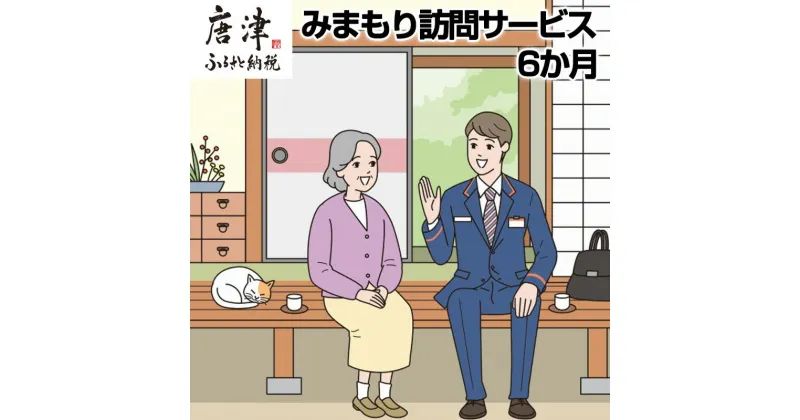 唐津
ふるさと納税

みまもり訪問サービス
6か月